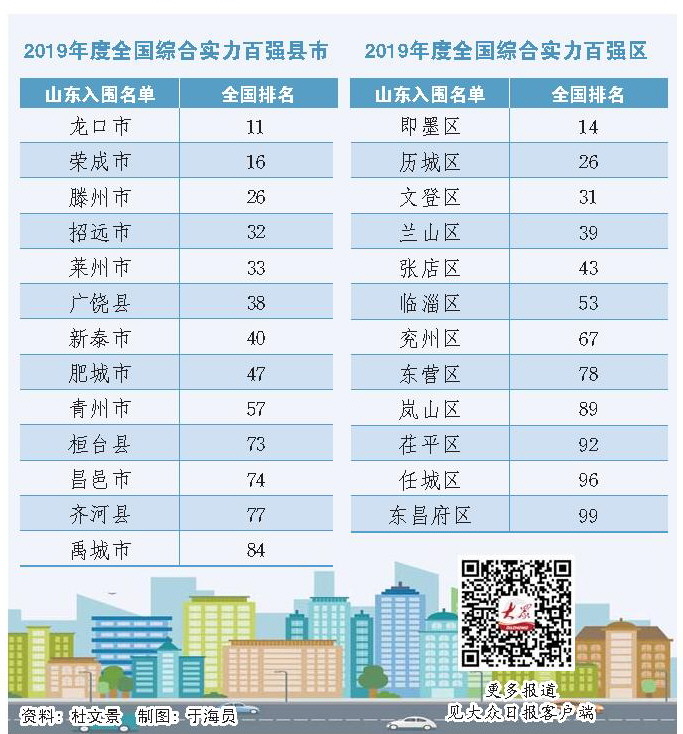 2019年度全国综合实力百强县市

| 山东入围名单 | 全国排名 |
|---|---|
| 龙口市 | 11 |
| 荣成市 | 16 |
| 滕州市 | 26 |
| 招远市 | 32 |
| 莱州市 | 33 |
| 广饶县 | 38 |
| 新泰市 | 40 |
| 肥城市 | 47 |
| 青州市 | 57 |
| 桓台县 | 73 |
| 昌邑市 | 74 |
| 齐河县 | 77 |
| 禹城市 | 84 |

2019年度全国综合实力百强区

| 山东入围名单 | 全国排名 |
|---|---|
| 即墨区 | 14 |
| 历城区 | 26 |
| 文登区 | 31 |
| 兰山区 | 39 |
| 张店区 | 43 |
| 临淄区 | 53 |
| 兖州区 | 67 |
| 东营区 | 78 |
| 岚山区 | 89 |
| 茌平区 | 92 |
| 任城区 | 96 |
| 东昌府区 | 99 |

大众

更多报道
见大众日报客户端

资料：杜文景 制图：于海员